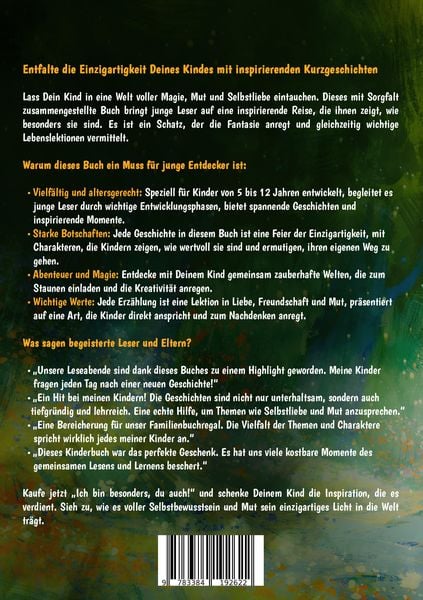 Entfalte die Einzigartigkeit Deines Kindes mit inspirierenden Kurzgeschichten

Lass Dein Kind in eine Welt voller Magie, Mut und Selbstliebe eintauchen. Dieses mit Sorgfalt zusammengestellte Buch bringt junge Leser auf eine inspirierende Reise, die ihnen zeigt, wie besonders sie sind. Es ist ein Schatz, der die Fantasie anregt und gleichzeitig wichtige Lebenslektionen vermittelt.

Warum dieses Buch ein Muss für junge Entdecker ist:

• Vielfältig und altersgerecht: Speziell für Kinder von 5 bis 12 Jahren entwickelt, begleitet es junge Leser durch wichtige Entwicklungsphasen, bietet spannende Geschichten und inspirierende Momente.
• Starke Botschaften: Jede Geschichte in diesem Buch ist eine Feier der Einzigartigkeit, mit Charakteren, die Kindern zeigen, wie wertvoll sie sind und ermutigen, ihren eigenen Weg zu gehen.
• Abenteuer und Magie: Entdecke mit Deinem Kind gemeinsam zauberhafte Welten, die zum Staunen einladen und die Kreativität anregen.
• Wichtige Werte: Jede Erzählung ist eine Lektion in Liebe, Freundschaft und Mut, präsentiert auf eine Art, die Kinder direkt anspricht und zum Nachdenken anregt.

Was sagen begeisterte Leser und Eltern?

• „Unsere Leseabende sind dank dieses Buches zu einem Highlight geworden. Meine Kinder fragen jeden Tag nach einer neuen Geschichte!"
• „Ein Hit bei meinen Kindern! Die Geschichten sind nicht nur unterhaltsam, sondern auch tiefgründig und lehrreich. Eine echte Hilfe, um Themen wie Selbstliebe und Mut anzusprechen."
• „Eine Bereicherung für unser Familienbuchregal. Die Vielfalt der Themen und Charaktere spricht wirklich jedes meiner Kinder an."
• „Dieses Kinderbuch war das perfekte Geschenk. Es hat uns viele kostbare Momente des gemeinsamen Lesens und Lernens beschert."

Kaufe jetzt „Ich bin besonders, du auch!" und schenke Deinem Kind die Inspiration, die es verdient. Sieh zu, wie es voller Selbstbewusstsein und Mut sein einzigartiges Licht in die Welt trägt.

9 783384 192622